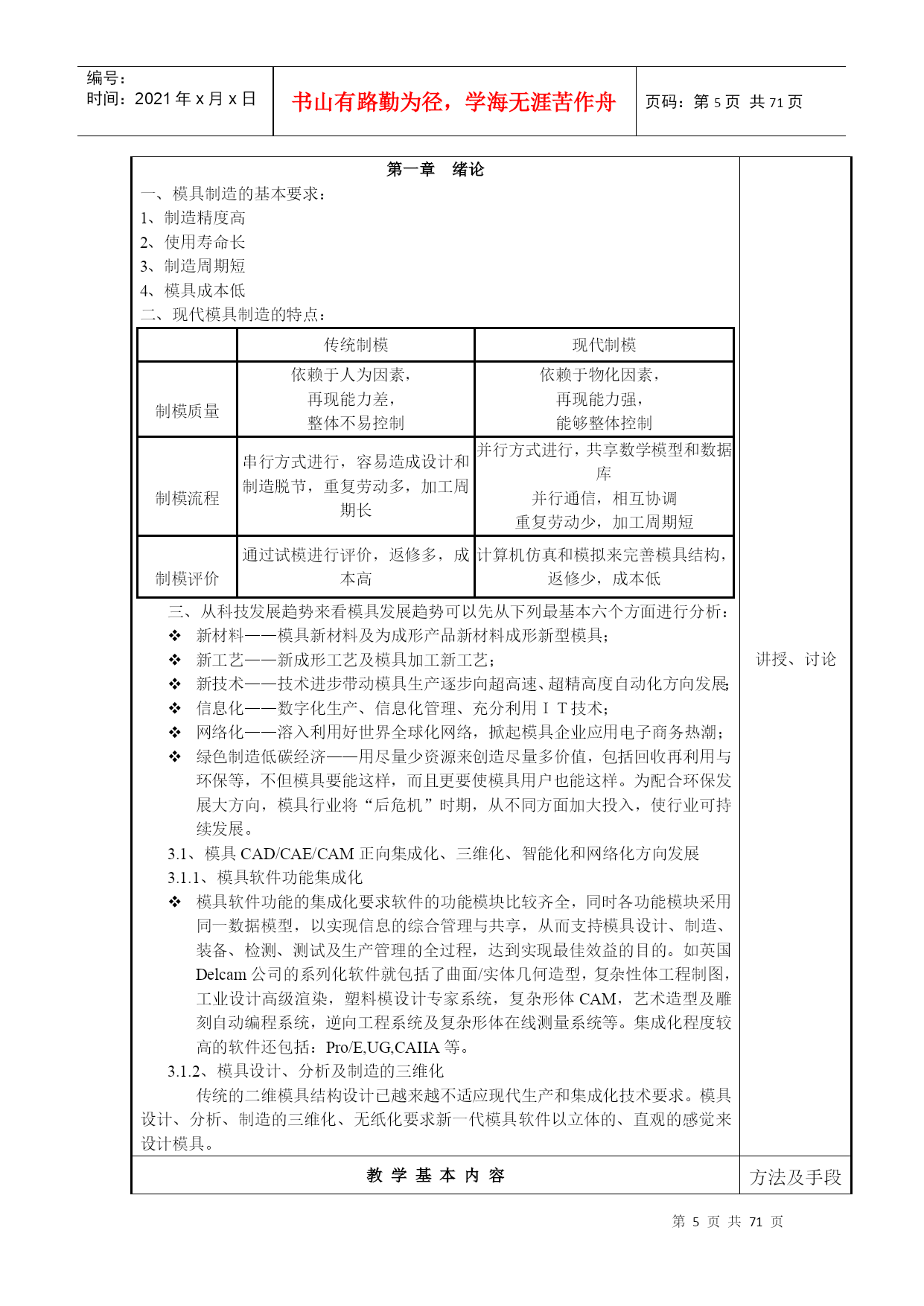 编号：
时间：2021 年 x 月 x 日

书山有路勤为径，学海无涯苦作舟

页码：第 5 页 共 71 页

第一章 绪论

一、模具制造的基本要求：
1、制造精度高
2、使用寿命长
3、制造周期短
4、模具成本低
二、现代模具制造的特点：

| | 传统制模 | 现代制模 |
|---|---|---|
| 制模质量 | 依赖于人为因素，再现能力差，整体不易控制 | 依赖于物化因素，再现能力强，能够整体控制 |
| 制模流程 | 串行方式进行，容易造成设计和制造脱节，重复劳动多，加工周期长 | 并行方式进行，共享数学模型和数据库 并行通信，相互协调 重复劳动少，加工周期短 |
| 制模评价 | 通过试模进行评价，返修多，成本高 | 计算机仿真和模拟来完善模具结构，返修少，成本低 |

三、从科技发展趋势来看模具发展趋势可以先从下列最基本六个方面进行分析：
❖ 新材料——模具新材料及为成形产品新材料成形新型模具；
❖ 新工艺——新成形工艺及模具加工新工艺；
❖ 新技术——技术进步带动模具生产逐步向超高速、超精高度自动化方向发展；
❖ 信息化——数字化生产、信息化管理、充分利用ＩＴ技术；
❖ 网络化——溶入利用好世界全球化网络，掀起模具企业应用电子商务热潮；
❖ 绿色制造低碳经济——用尽量少资源来创造尽量多价值，包括回收再利用与环保等，不但模具要能这样，而且更要使模具用户也能这样。为配合环保发展大方向，模具行业将“后危机”时期，从不同方面加大投入，使行业可持续发展。
3.1、模具 CAD/CAE/CAM 正向集成化、三维化、智能化和网络化方向发展
3.1.1、模具软件功能集成化
❖ 模具软件功能的集成化要求软件的功能模块比较齐全，同时各功能模块采用同一数据模型，以实现信息的综合管理与共享，从而支持模具设计、制造、装备、检测、测试及生产管理的全过程，达到实现最佳效益的目的。如英国 Delcam 公司的系列化软件就包括了曲面/实体几何造型，复杂性体工程制图，工业设计高级渲染，塑料模设计专家系统，复杂形体 CAM，艺术造型及雕刻自动编程系统，逆向工程系统及复杂形体在线测量系统等。集成化程度较高的软件还包括：Pro/E,UG,CAIIA 等。
3.1.2、模具设计、分析及制造的三维化
传统的二维模具结构设计已越来越不适应现代生产和集成化技术要求。模具设计、分析、制造的三维化、无纸化要求新一代模具软件以立体的、直观的感觉来设计模具。

讲授、讨论

教 学 基 本 内 容

方法及手段

第 5 页 共 71 页